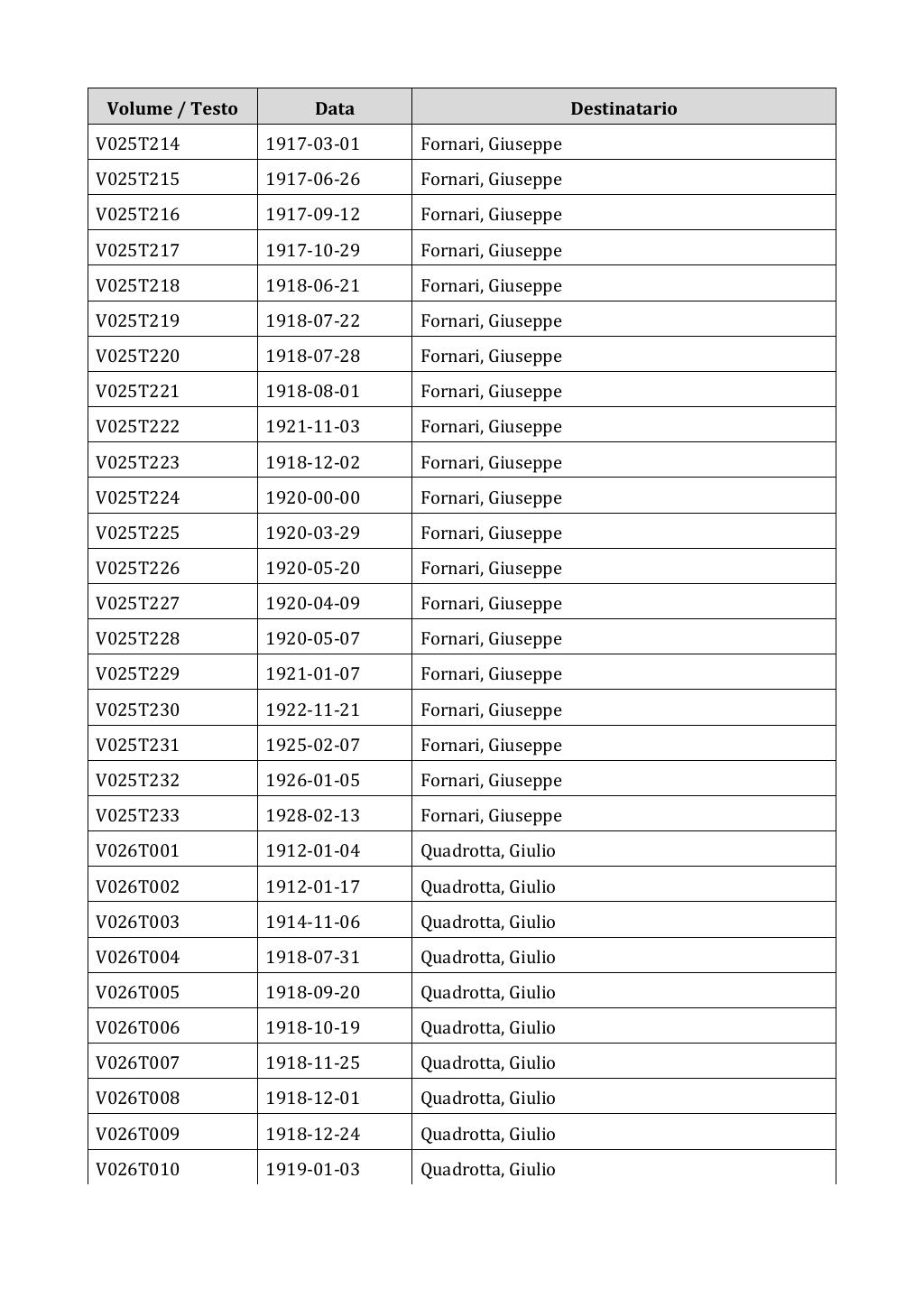 | Volume / Testo | Data | Destinatario |
|---|---|---|
| V025T214 | 1917-03-01 | Fornari, Giuseppe |
| V025T215 | 1917-06-26 | Fornari, Giuseppe |
| V025T216 | 1917-09-12 | Fornari, Giuseppe |
| V025T217 | 1917-10-29 | Fornari, Giuseppe |
| V025T218 | 1918-06-21 | Fornari, Giuseppe |
| V025T219 | 1918-07-22 | Fornari, Giuseppe |
| V025T220 | 1918-07-28 | Fornari, Giuseppe |
| V025T221 | 1918-08-01 | Fornari, Giuseppe |
| V025T222 | 1921-11-03 | Fornari, Giuseppe |
| V025T223 | 1918-12-02 | Fornari, Giuseppe |
| V025T224 | 1920-00-00 | Fornari, Giuseppe |
| V025T225 | 1920-03-29 | Fornari, Giuseppe |
| V025T226 | 1920-05-20 | Fornari, Giuseppe |
| V025T227 | 1920-04-09 | Fornari, Giuseppe |
| V025T228 | 1920-05-07 | Fornari, Giuseppe |
| V025T229 | 1921-01-07 | Fornari, Giuseppe |
| V025T230 | 1922-11-21 | Fornari, Giuseppe |
| V025T231 | 1925-02-07 | Fornari, Giuseppe |
| V025T232 | 1926-01-05 | Fornari, Giuseppe |
| V025T233 | 1928-02-13 | Fornari, Giuseppe |
| V026T001 | 1912-01-04 | Quadrotta, Giulio |
| V026T002 | 1912-01-17 | Quadrotta, Giulio |
| V026T003 | 1914-11-06 | Quadrotta, Giulio |
| V026T004 | 1918-07-31 | Quadrotta, Giulio |
| V026T005 | 1918-09-20 | Quadrotta, Giulio |
| V026T006 | 1918-10-19 | Quadrotta, Giulio |
| V026T007 | 1918-11-25 | Quadrotta, Giulio |
| V026T008 | 1918-12-01 | Quadrotta, Giulio |
| V026T009 | 1918-12-24 | Quadrotta, Giulio |
| V026T010 | 1919-01-03 | Quadrotta, Giulio |